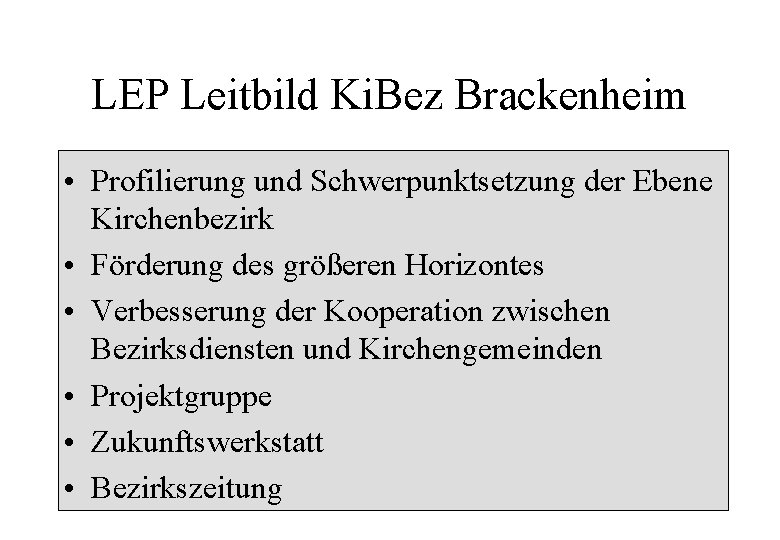 LEP Leitbild KiBez Brackenheim

• Profilierung und Schwerpunktsetzung der Ebene Kirchenbezirk
• Förderung des größeren Horizontes
• Verbesserung der Kooperation zwischen Bezirksdiensten und Kirchengemeinden
• Projektgruppe
• Zukunftswerkstatt
• Bezirkszeitung